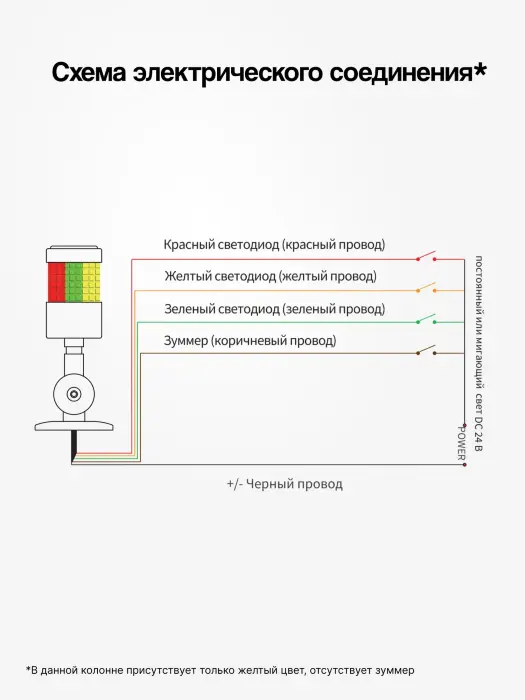 Схема электрического соединения*

Красный светодиод (красный провод)

Желтый светодиод (желтый провод)

Зеленый светодиод (зеленый провод)

Зуммер (коричневый провод)

постоянный или мигающий свет DC 24 В

POWER

+/- Черный провод

*В данной колонне присутствует только желтый цвет, отсутствует зуммер